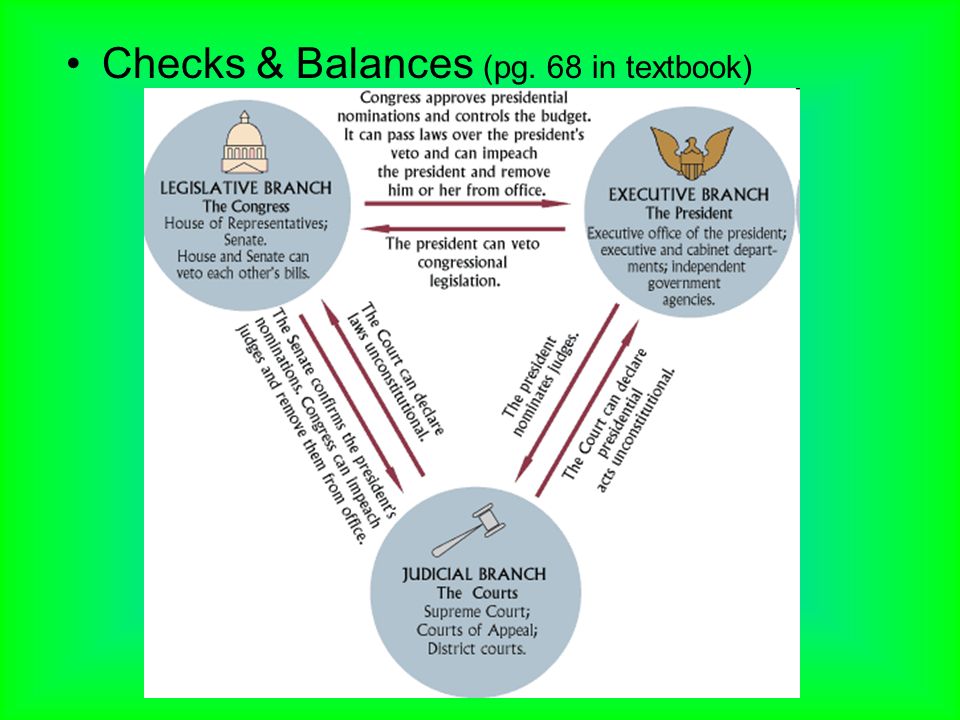 • Checks & Balances (pg. 68 in textbook)

LEGISLATIVE BRANCH
The Congress
House of Representatives; Senate.
House and Senate can veto each other's bills.

Congress approves presidential nominations and controls the budget. It can pass laws over the president's veto and can impeach the president and remove him or her from office.

The president can veto congressional legislation.

EXECUTIVE BRANCH
The President
Executive office of the president; executive and cabinet departments; independent government agencies.

The Senate confirms the president's nominations. Congress can impeach judges and remove them from office.

The Court can declare laws unconstitutional.

The president nominates judges.

The Court can declare presidential acts unconstitutional.

JUDICIAL BRANCH
The Courts
Supreme Court;
Courts of Appeal;
District courts.